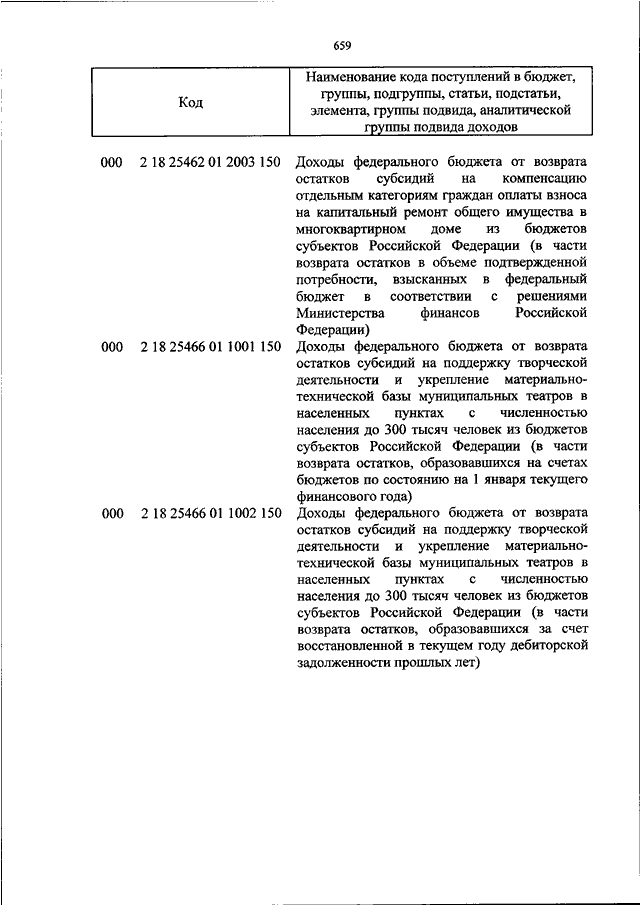 659

| Код | Наименование кода поступлений в бюджет, группы, подгруппы, статьи, подстатьи, элемента, группы подвида, аналитической группы подвида доходов |
|---|---|
| 000 2 18 25462 01 2003 150 | Доходы федерального бюджета от возврата остатков субсидий на компенсацию отдельным категориям граждан оплаты взноса на капитальный ремонт общего имущества в многоквартирном доме из бюджетов субъектов Российской Федерации (в части возврата остатков в объеме подтвержденной потребности, взысканных в федеральный бюджет в соответствии с решениями Министерства финансов Российской Федерации) |
| 000 2 18 25466 01 1001 150 | Доходы федерального бюджета от возврата остатков субсидий на поддержку творческой деятельности и укрепление материально-технической базы муниципальных театров в населенных пунктах с численностью населения до 300 тысяч человек из бюджетов субъектов Российской Федерации (в части возврата остатков, образовавшихся на счетах бюджетов по состоянию на 1 января текущего финансового года) |
| 000 2 18 25466 01 1002 150 | Доходы федерального бюджета от возврата остатков субсидий на поддержку творческой деятельности и укрепление материально-технической базы муниципальных театров в населенных пунктах с численностью населения до 300 тысяч человек из бюджетов субъектов Российской Федерации (в части возврата остатков, образовавшихся за счет восстановленной в текущем году дебиторской задолженности прошлых лет) |